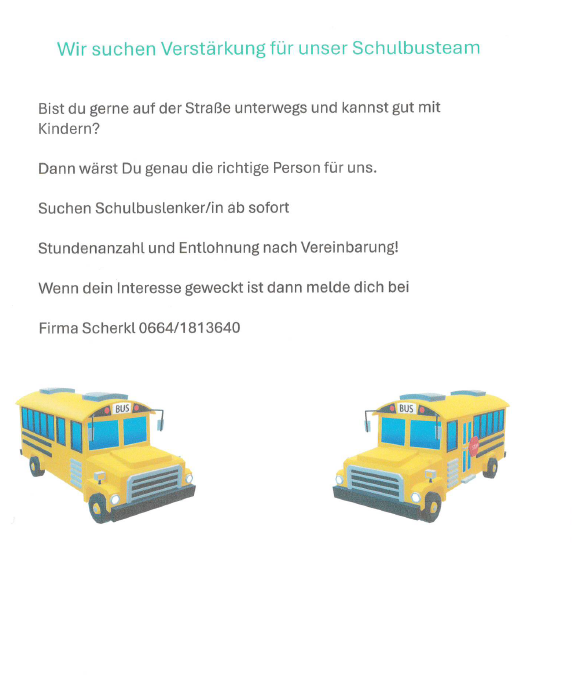 Wir suchen Verstärkung für unser Schulbusteam

Bist du gerne auf der Straße unterwegs und kannst gut mit Kindern?

Dann wärst Du genau die richtige Person für uns.

Suchen Schulbuslenker/in ab sofort

Stundenanzahl und Entlohnung nach Vereinbarung!

Wenn dein Interesse geweckt ist dann melde dich bei

Firma Scherkl 0664/1813640

BUS

BUS